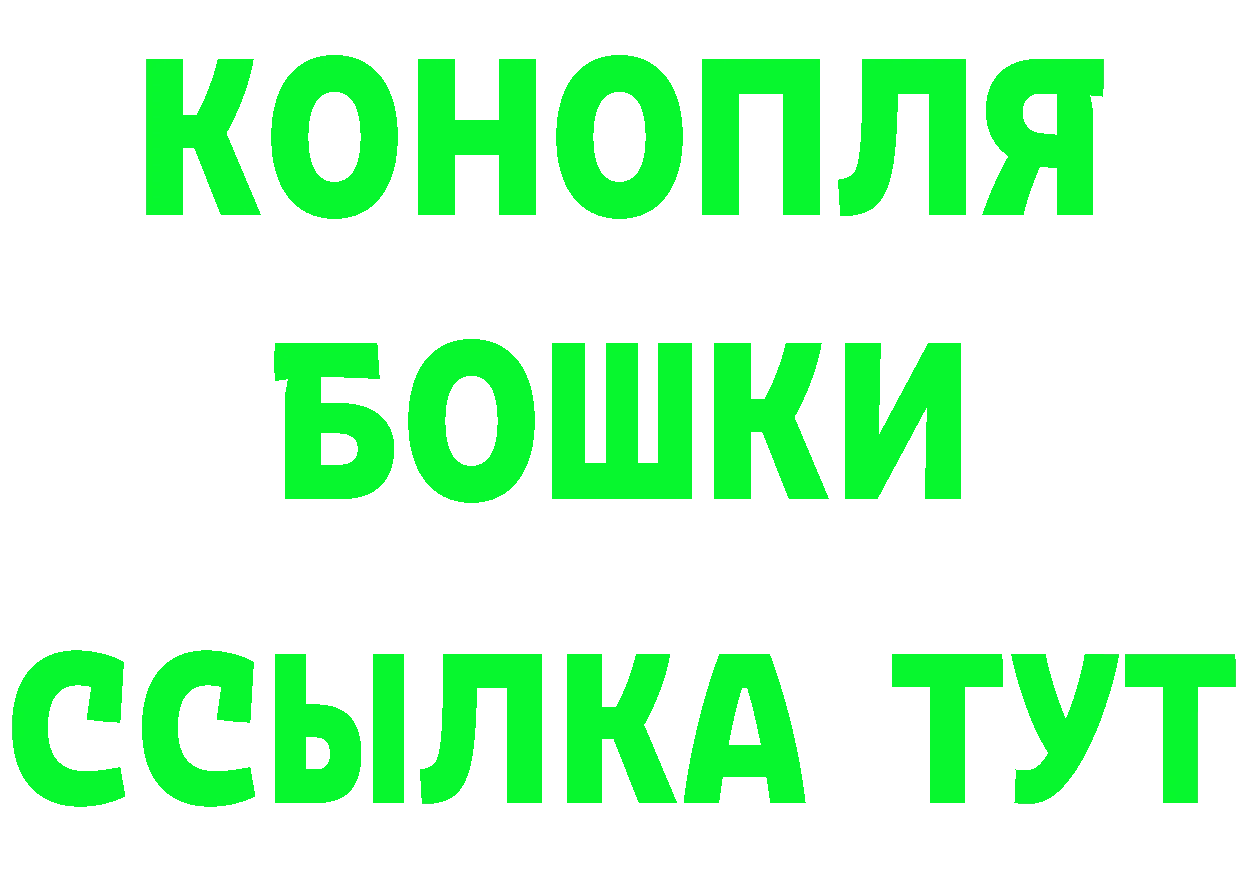 КОНОПЛЯ
БОШКИ
ССЫЛКА ТУТ